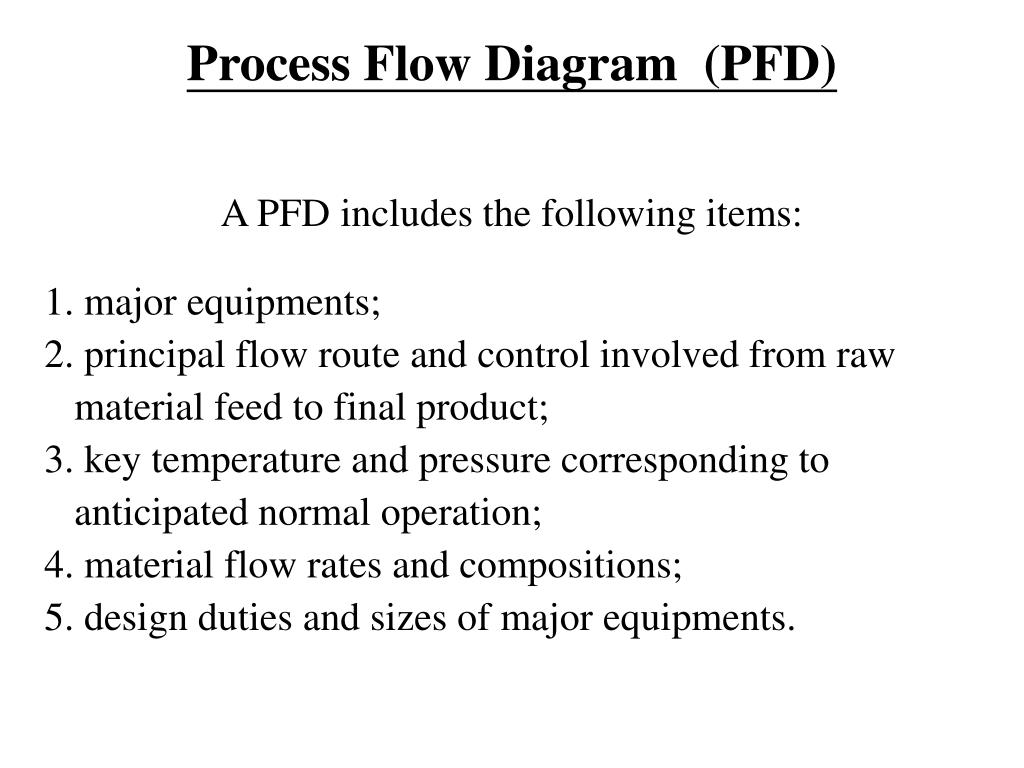 Process Flow Diagram  (PFD)

A PFD includes the following items:

1. major equipments;
2. principal flow route and control involved from raw material feed to final product;
3. key temperature and pressure corresponding to anticipated normal operation;
4. material flow rates and compositions;
5. design duties and sizes of major equipments.